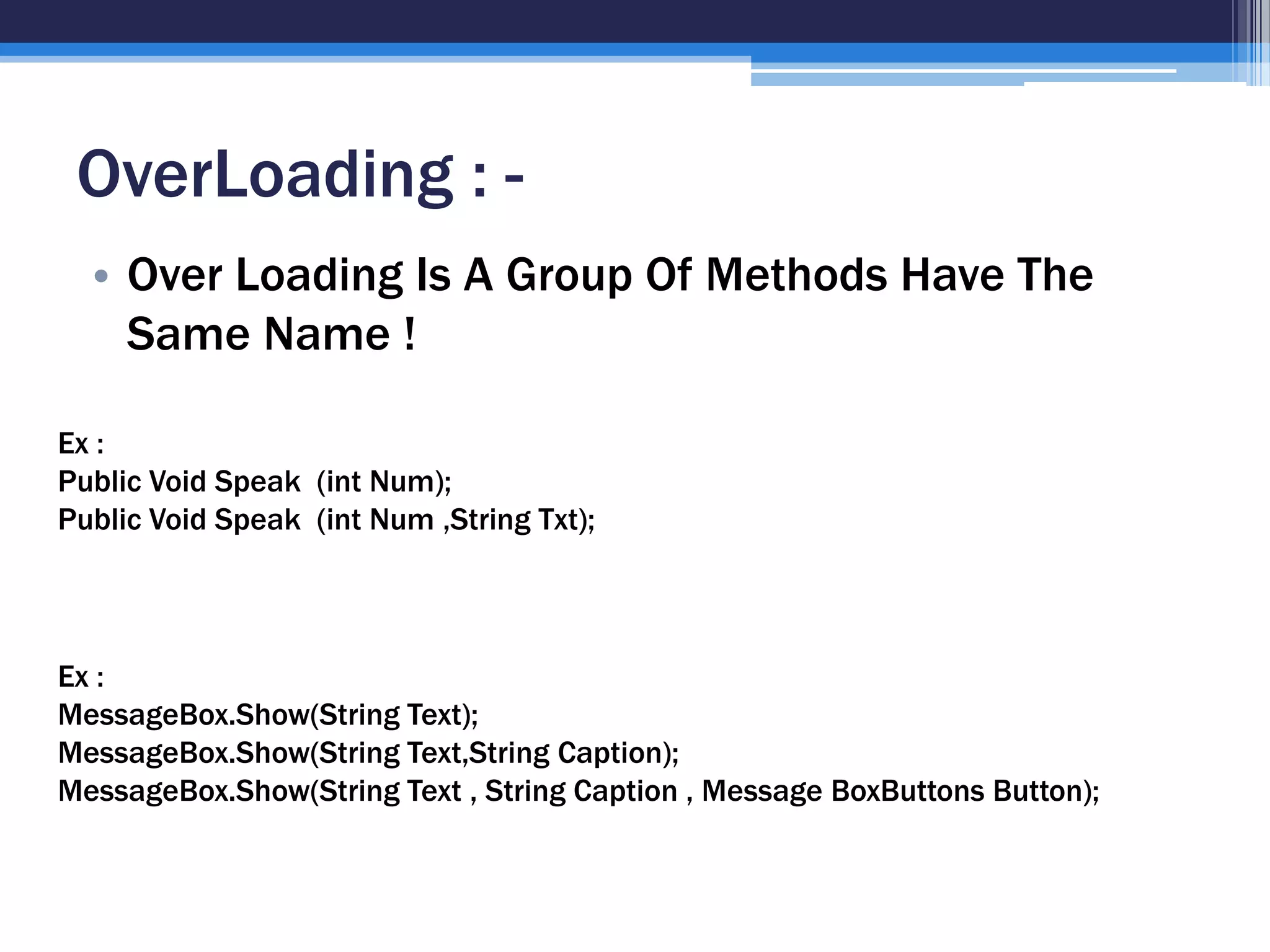 OverLoading : -

• Over Loading Is A Group Of Methods Have The Same Name !

Ex :
Public Void Speak (int Num);
Public Void Speak (int Num ,String Txt);

Ex :
MessageBox.Show(String Text);
MessageBox.Show(String Text,String Caption);
MessageBox.Show(String Text , String Caption , Message BoxButtons Button);